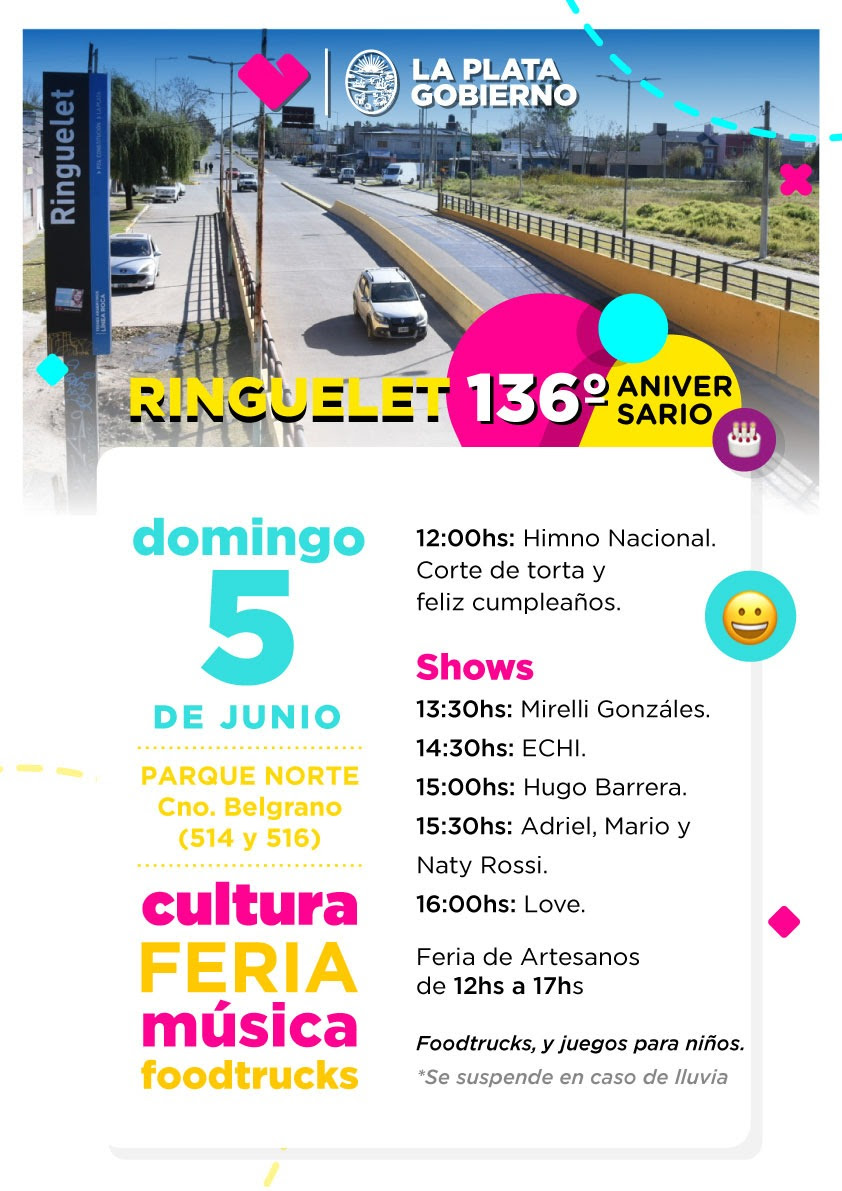 LA PLATA GOBIERNO

Ringuelet

RINGUELET 136º ANIVERSARIO

domingo
5
DE JUNIO

PARQUE NORTE
Cno. Belgrano
(514 y 516)

cultura
FERIA
música
foodtrucks

12:00hs: Himno Nacional. Corte de torta y feliz cumpleaños.

Shows
13:30hs: Mirelli Gonzáles.
14:30hs: ECHI.
15:00hs: Hugo Barrera.
15:30hs: Adriel, Mario y Naty Rossi.
16:00hs: Love.

Feria de Artesanos de 12hs a 17hs

Foodtrucks, y juegos para niños.
*Se suspende en caso de lluvia